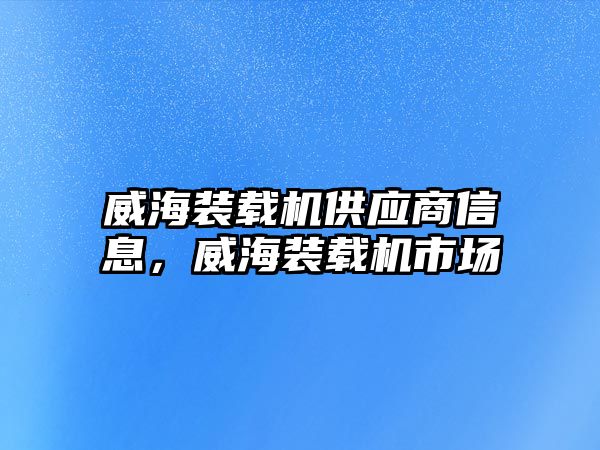 威海装载机供应商信息，威海装载机市场